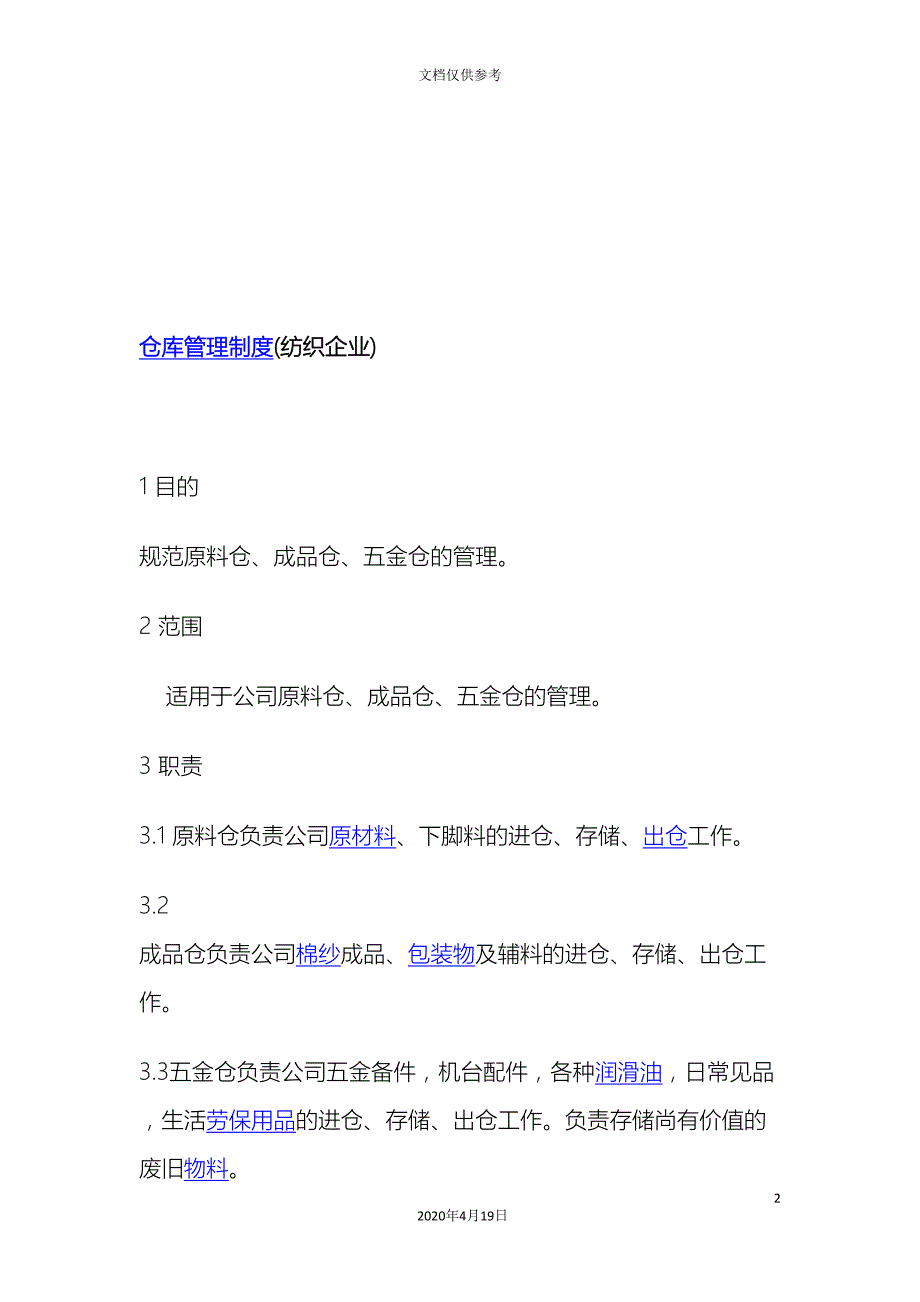 文档仅供参考

仓库管理制度(纺织企业)

1 目的

规范原料仓、成品仓、五金仓的管理。

2 范围

适用于公司原料仓、成品仓、五金仓的管理。

3 职责

3.1 原料仓负责公司原材料、下脚料的进仓、存储、出仓工作。

3.2

成品仓负责公司棉纱成品、包装物及辅料的进仓、存储、出仓工作。

3.3五金仓负责公司五金备件，机台配件，各种润滑油，日常见品，生活劳保用品的进仓、存储、出仓工作。负责存储尚有价值的废旧物料。

2

2020年4月19日